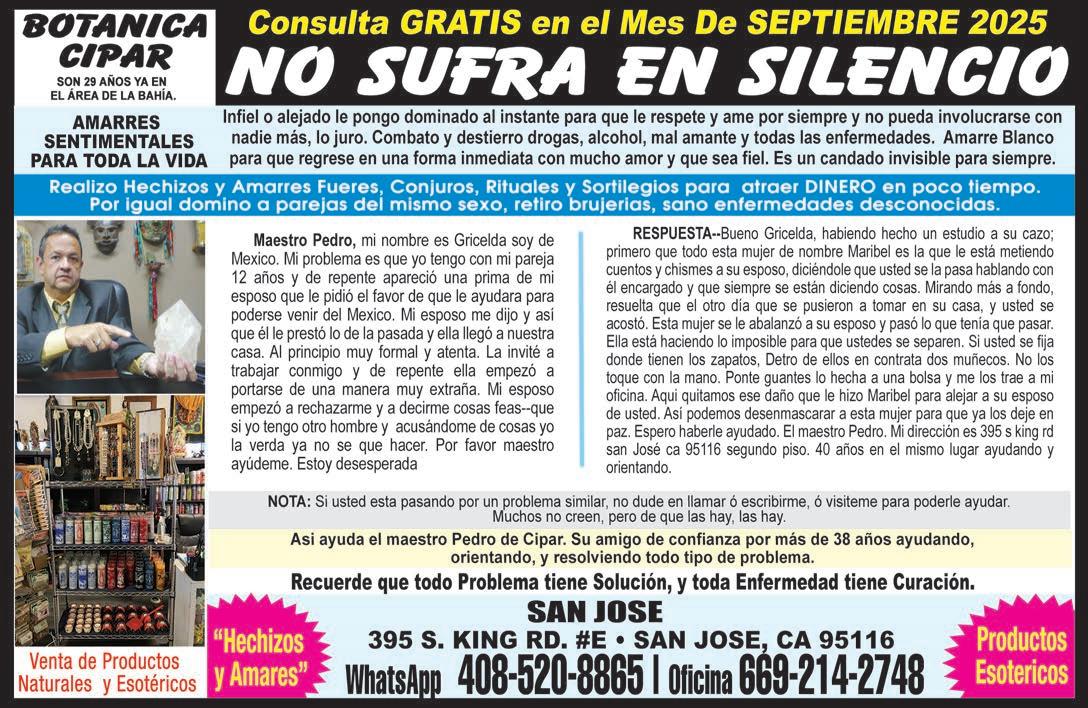 BOTANICA CIPAR
SON 29 AÑOS YA EN EL ÁREA DE LA BAHÍA.

Consulta GRATIS en el Mes De SEPTIEMBRE 2025
NO SUFRA EN SILENCIO

AMARRES SENTIMENTALES PARA TODA LA VIDA

Infiel o alejado le pongo dominado al instante para que le respete y ame por siempre y no pueda involucrarse con nadie más, lo juro. Combato y destierro drogas, alcohol, mal amante y todas las enfermedades. Amarre Blanco para que regrese en una forma inmediata con mucho amor y que sea fiel. Es un candado invisible para siempre.

Realizo Hechizos y Amarres Fueres, Conjuros, Rituales y Sortilegios para atraer DINERO en poco tiempo. Por igual domino a parejas del mismo sexo, retiro brujerias, sano enfermedades desconocidas.

Maestro Pedro, mi nombre es Gricelda soy de Mexico. Mi problema es que yo tengo con mi pareja 12 años y de repente apareció una prima de mi esposo que le pidió el favor de que le ayudara para poderse venir del Mexico. Mi esposo me dijo y así que él le prestó lo de la pasada y ella llegó a nuestra casa. Al principio muy formal y atenta. La invité a trabajar conmigo y de repente ella empezó a portarse de una manera muy extraña. Mi esposo empezó a rechazarme y a decirme cosas feas--que si yo tengo otro hombre y acusándome de cosas yo la verda ya no se que hacer. Por favor maestro ayúdeme. Estoy desesperada

RESPUESTA--Bueno Gricelda, habiendo hecho un estudio a su cazo; primero que todo esta mujer de nombre Maribel es la que le está metiendo cuentos y chismes a su esposo, diciéndole que usted se la pasa hablando con él encargado y que siempre se están diciendo cosas. Mirando más a fondo, resuelta que el otro día que se pusieron a tomar en su casa, y usted se acostó. Esta mujer se le abalanzó a su esposo y pasó lo que tenía que pasar. Ella está haciendo lo imposible para que ustedes se separen. Si usted se fija donde tienen los zapatos, Detro de ellos en contrata dos muñecos. No los toque con la mano. Ponte guantes lo hecha a una bolsa y me los trae a mi oficina. Aqui quitamos ese daño que le hizo Maribel para alejar a su esposo de usted. Así podemos desenmascarar a esta mujer para que ya los deje en paz. Espero haberle ayudado. El maestro Pedro. Mi dirección es 395 s king rd san José ca 95116 segundo piso. 40 años en el mismo lugar ayudando y orientando.

NOTA: Si usted esta pasando por un problema similar, no dude en llamar ó escribirme, ó visiteme para poderle ayudar. Muchos no creen, pero de que las hay, las hay.

Asi ayuda el maestro Pedro de Cipar. Su amigo de confianza por más de 38 años ayudando, orientando, y resolviendo todo tipo de problema.

Recuerde que todo Problema tiene Solución, y toda Enfermedad tiene Curación.

Venta de Productos Naturales y Esotéricos

"Hechizos y Amares"

SAN JOSE
395 S. KING RD. #E • SAN JOSE, CA 95116
WhatsApp 408-520-8865 | Oficina 669-214-2748

Productos Esotericos